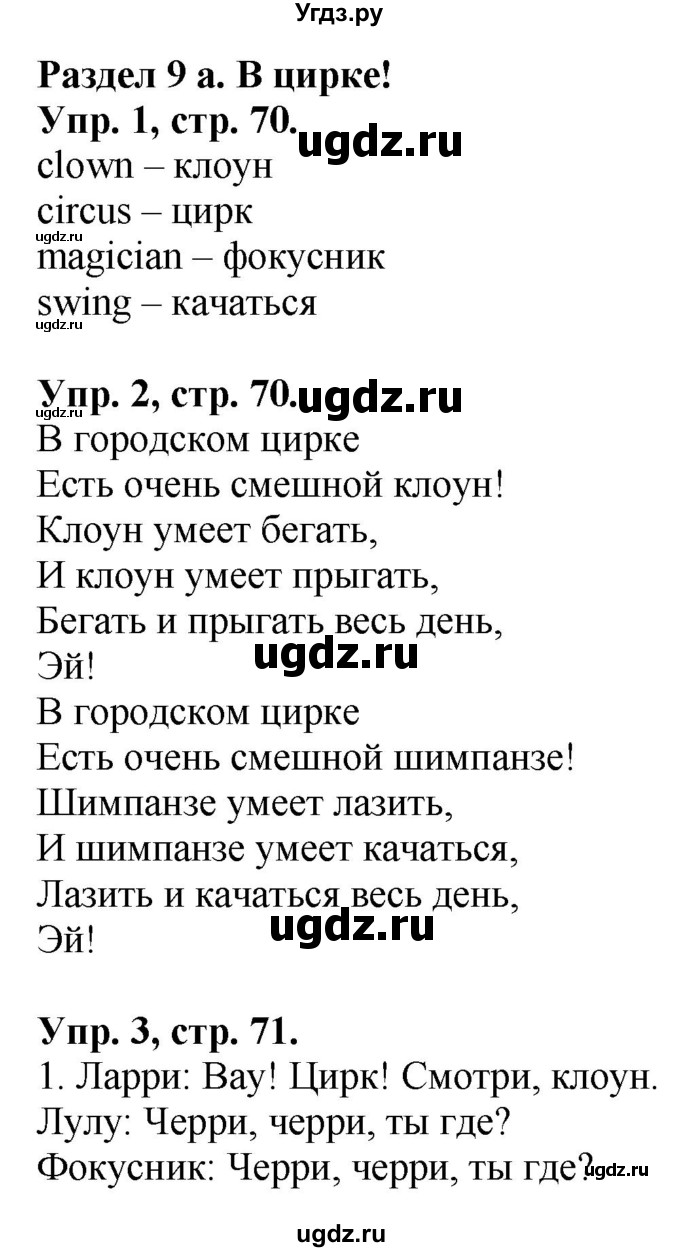 Угдз.ру

Раздел 9 а. В цирке!
Упр. 1, стр. 70. ugdz.ru
clown – клоун
circus – цирк
ugdz.ru
magician – фокусник
swing – качаться
ugdz.ru

Упр. 2, стр. 70. ugdz.ru
ugdz.ru
В городском цирке
Есть очень смешной клоун!
Клоун умеет бегать,
И клоун умеет прыгать,
Бегать и прыгать весь день,
Эй! ugdz.ru
В городском цирке
Есть очень смешной шимпанзе!
Шимпанзе умеет лазить,
И шимпанзе умеет качаться,
Лазить и качаться весь день,
Эй! ugdz.ru

Упр. 3, стр. 71.
1. Ларри: Вау! Цирк! Смотри, клоун.
Лулу: Черри, черри, ты где?
Фокусник: Черри, черри, ты где? ugdz.ru

ugdz.ru